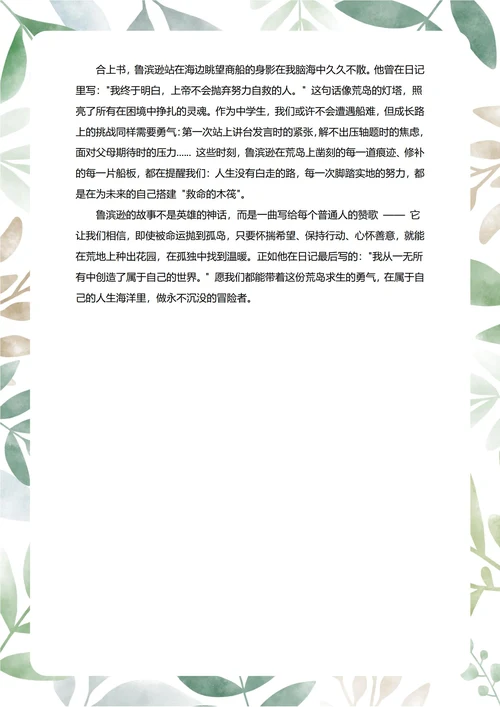 合上书，鲁滨逊站在海边眺望商船的身影在我脑海中久久不散。他曾在日记里写："我终于明白，上帝不会抛弃努力自救的人。" 这句话像荒岛的灯塔，照亮了所有在困境中挣扎的灵魂。作为中学生，我们或许不会遭遇船难，但成长路上的挑战同样需要勇气：第一次站上讲台发言时的紧张，解不出压轴题时的焦虑，面对父母期待时的压力…… 这些时刻，鲁滨逊在荒岛上凿刻的每一道痕迹、修补的每一片船板，都在提醒我们：人生没有白走的路，每一次脚踏实地的努力，都是在为未来的自己搭建 "救命的木筏"。

鲁滨逊的故事不是英雄的神话，而是一曲写给每个普通人的赞歌 —— 它让我们相信，即使被命运抛到孤岛，只要怀揣希望、保持行动、心怀善意，就能在荒地上种出花园，在孤独中找到温暖。正如他在日记最后写的："我从一无所有中创造了属于自己的世界。" 愿我们都能带着这份荒岛求生的勇气，在属于自己的人生海洋里，做永不沉没的冒险者。